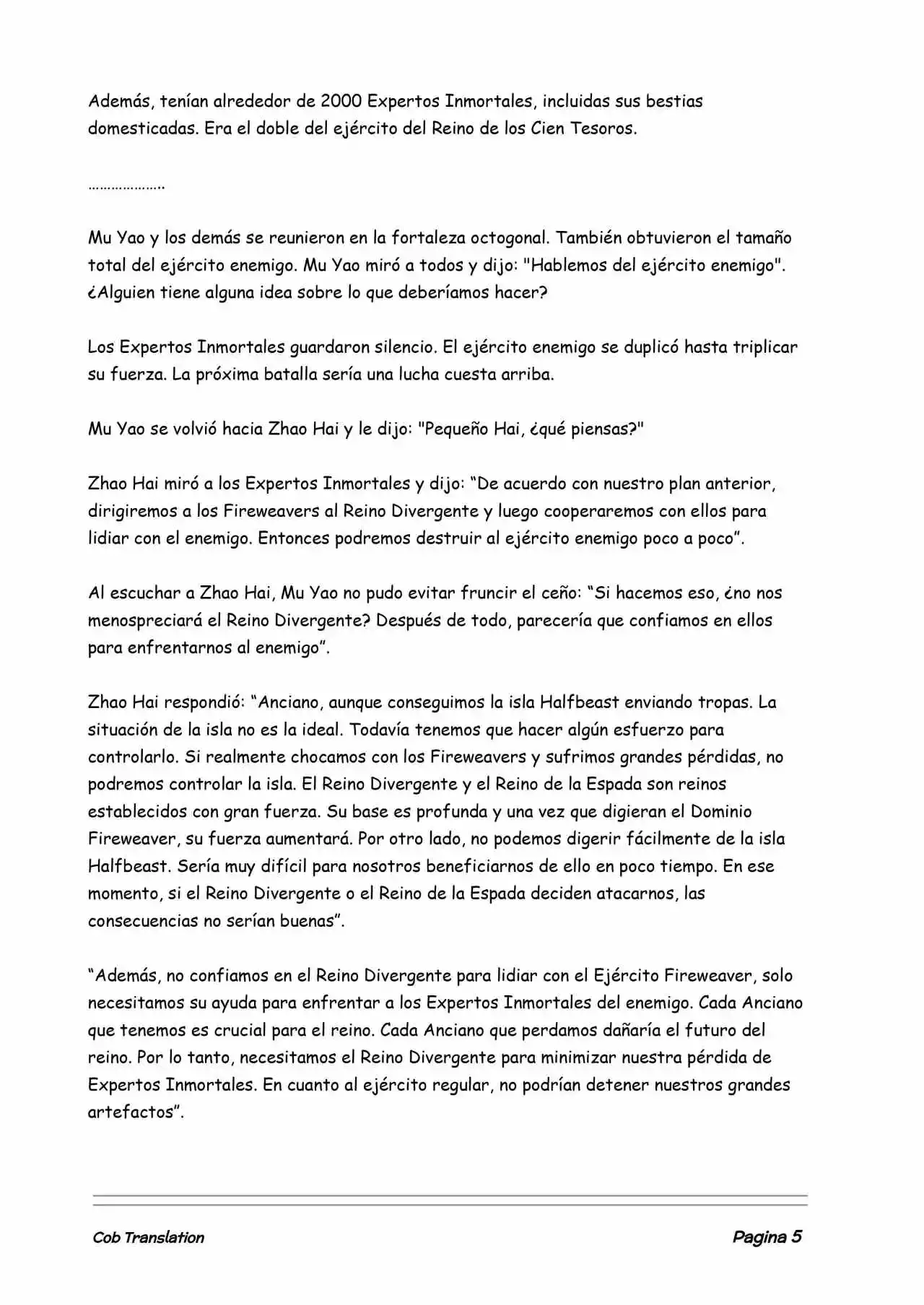 Además, tenían alrededor de 2000 Expertos Inmortales, incluidas sus bestias domesticadas. Era el doble del ejército del Reino de los Cien Tesoros.

………………..

Mu Yao y los demás se reunieron en la fortaleza octogonal. También obtuvieron el tamaño total del ejército enemigo. Mu Yao miró a todos y dijo: "Hablemos del ejército enemigo". ¿Alguien tiene alguna idea sobre lo que deberíamos hacer?

Los Expertos Inmortales guardaron silencio. El ejército enemigo se duplicó hasta triplicar su fuerza. La próxima batalla sería una lucha cuesta arriba.

Mu Yao se volvió hacia Zhao Hai y le dijo: "Pequeño Hai, ¿qué piensas?"

Zhao Hai miró a los Expertos Inmortales y dijo: “De acuerdo con nuestro plan anterior, dirigiremos a los Fireweavers al Reino Divergente y luego cooperaremos con ellos para lidiar con el enemigo. Entonces podremos destruir al ejército enemigo poco a poco”.

Al escuchar a Zhao Hai, Mu Yao no pudo evitar fruncir el ceño: “Si hacemos eso, ¿no nos menospreciará el Reino Divergente? Después de todo, parecería que confiamos en ellos para enfrentarnos al enemigo”.

Zhao Hai respondió: “Anciano, aunque conseguimos la isla Halfbeast enviando tropas. La situación de la isla no es la ideal. Todavía tenemos que hacer algún esfuerzo para controlarlo. Si realmente chocamos con los Fireweavers y sufrimos grandes pérdidas, no podremos controlar la isla. El Reino Divergente y el Reino de la Espada son reinos establecidos con gran fuerza. Su base es profunda y una vez que digieran el Dominio Fireweaver, su fuerza aumentará. Por otro lado, no podemos digerir fácilmente de la isla Halfbeast. Sería muy difícil para nosotros beneficiarnos de ello en poco tiempo. En ese momento, si el Reino Divergente o el Reino de la Espada deciden atacarnos, las consecuencias no serían buenas”.

“Además, no confiamos en el Reino Divergente para lidiar con el Ejército Fireweaver, solo necesitamos su ayuda para enfrentar a los Expertos Inmortales del enemigo. Cada Anciano que tenemos es crucial para el reino. Cada Anciano que perdamos dañaría el futuro del reino. Por lo tanto, necesitamos el Reino Divergente para minimizar nuestra pérdida de Expertos Inmortales. En cuanto al ejército regular, no podrían detener nuestros grandes artefactos”.

Cob Translation

Pagina 5